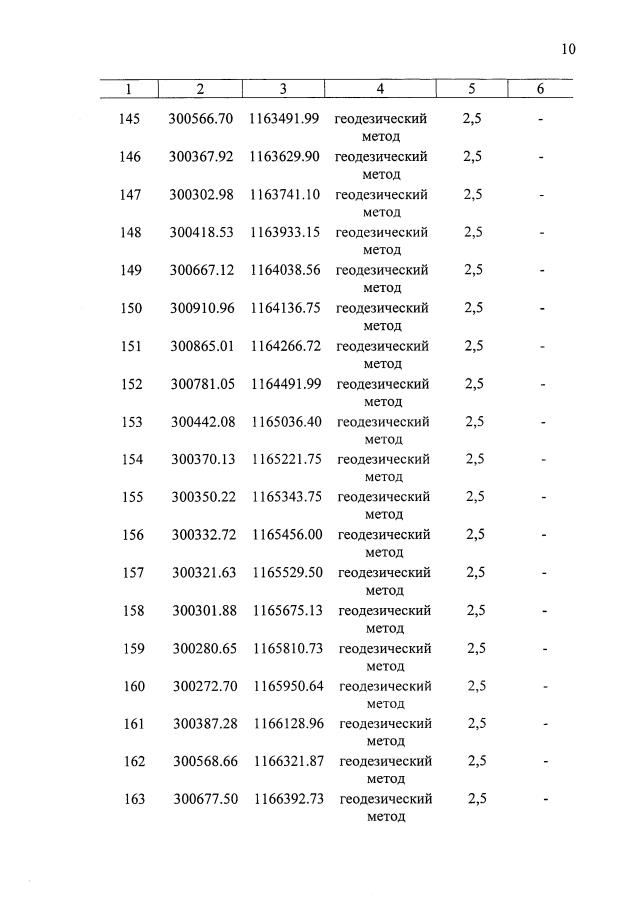 10

| 1 | 2 | 3 | 4 | 5 | 6 |
|---|---|---|---|---|---|
| 145 | 300566.70 | 1163491.99 | геодезический метод | 2,5 | - |
| 146 | 300367.92 | 1163629.90 | геодезический метод | 2,5 | - |
| 147 | 300302.98 | 1163741.10 | геодезический метод | 2,5 | - |
| 148 | 300418.53 | 1163933.15 | геодезический метод | 2,5 | - |
| 149 | 300667.12 | 1164038.56 | геодезический метод | 2,5 | - |
| 150 | 300910.96 | 1164136.75 | геодезический метод | 2,5 | - |
| 151 | 300865.01 | 1164266.72 | геодезический метод | 2,5 | - |
| 152 | 300781.05 | 1164491.99 | геодезический метод | 2,5 | - |
| 153 | 300442.08 | 1165036.40 | геодезический метод | 2,5 | - |
| 154 | 300370.13 | 1165221.75 | геодезический метод | 2,5 | - |
| 155 | 300350.22 | 1165343.75 | геодезический метод | 2,5 | - |
| 156 | 300332.72 | 1165456.00 | геодезический метод | 2,5 | - |
| 157 | 300321.63 | 1165529.50 | геодезический метод | 2,5 | - |
| 158 | 300301.88 | 1165675.13 | геодезический метод | 2,5 | - |
| 159 | 300280.65 | 1165810.73 | геодезический метод | 2,5 | - |
| 160 | 300272.70 | 1165950.64 | геодезический метод | 2,5 | - |
| 161 | 300387.28 | 1166128.96 | геодезический метод | 2,5 | - |
| 162 | 300568.66 | 1166321.87 | геодезический метод | 2,5 | - |
| 163 | 300677.50 | 1166392.73 | геодезический метод | 2,5 | - |